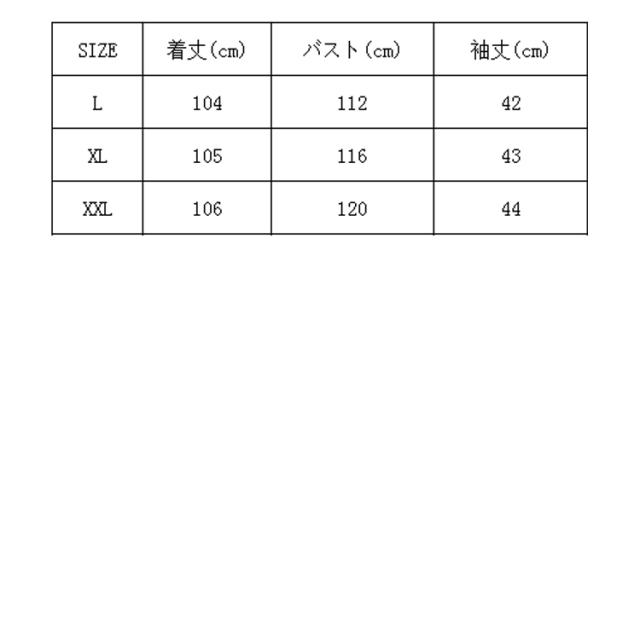 | SIZE | 着丈(cm) | バスト(cm) | 袖丈(cm) |
|---|---|---|---|
| L | 104 | 112 | 42 |
| XL | 105 | 116 | 43 |
| XXL | 106 | 120 | 44 |